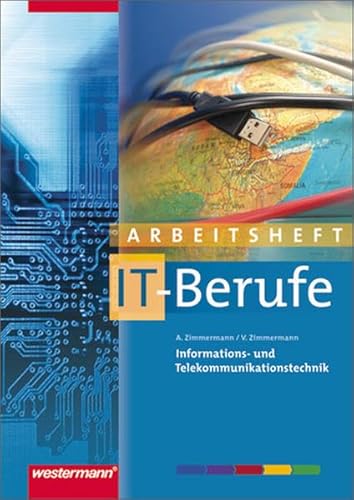 SOMALIA

ARBEITSHEFT

IT-Berufe

A. Zimmermann / V. Zimmermann

Informations- und Telekommunikationstechnik

westermann®